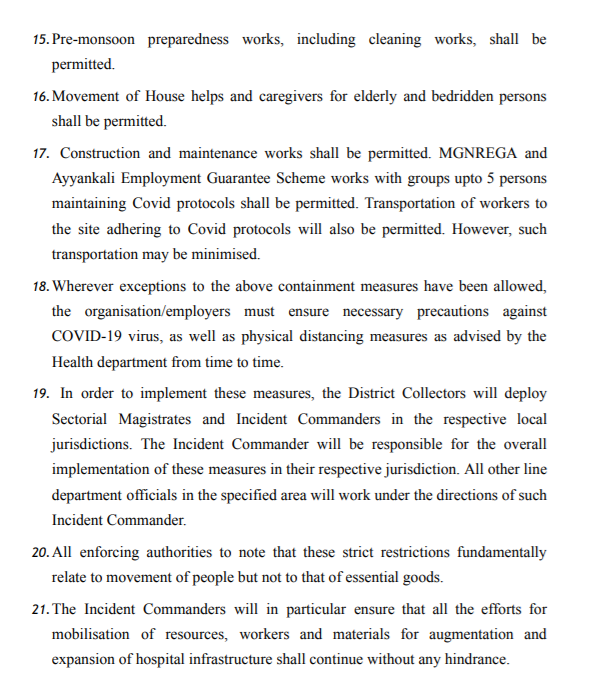 15. Pre-monsoon preparedness works, including cleaning works, shall be permitted.

16. Movement of House helps and caregivers for elderly and bedridden persons shall be permitted.

17. Construction and maintenance works shall be permitted. MGNREGA and Ayyankali Employment Guarantee Scheme works with groups upto 5 persons maintaining Covid protocols shall be permitted. Transportation of workers to the site adhering to Covid protocols will also be permitted. However, such transportation may be minimised.

18. Wherever exceptions to the above containment measures have been allowed, the organisation/employers must ensure necessary precautions against COVID-19 virus, as well as physical distancing measures as advised by the Health department from time to time.

19. In order to implement these measures, the District Collectors will deploy Sectorial Magistrates and Incident Commanders in the respective local jurisdictions. The Incident Commander will be responsible for the overall implementation of these measures in their respective jurisdiction. All other line department officials in the specified area will work under the directions of such Incident Commander.

20. All enforcing authorities to note that these strict restrictions fundamentally relate to movement of people but not to that of essential goods.

21. The Incident Commanders will in particular ensure that all the efforts for mobilisation of resources, workers and materials for augmentation and expansion of hospital infrastructure shall continue without any hindrance.